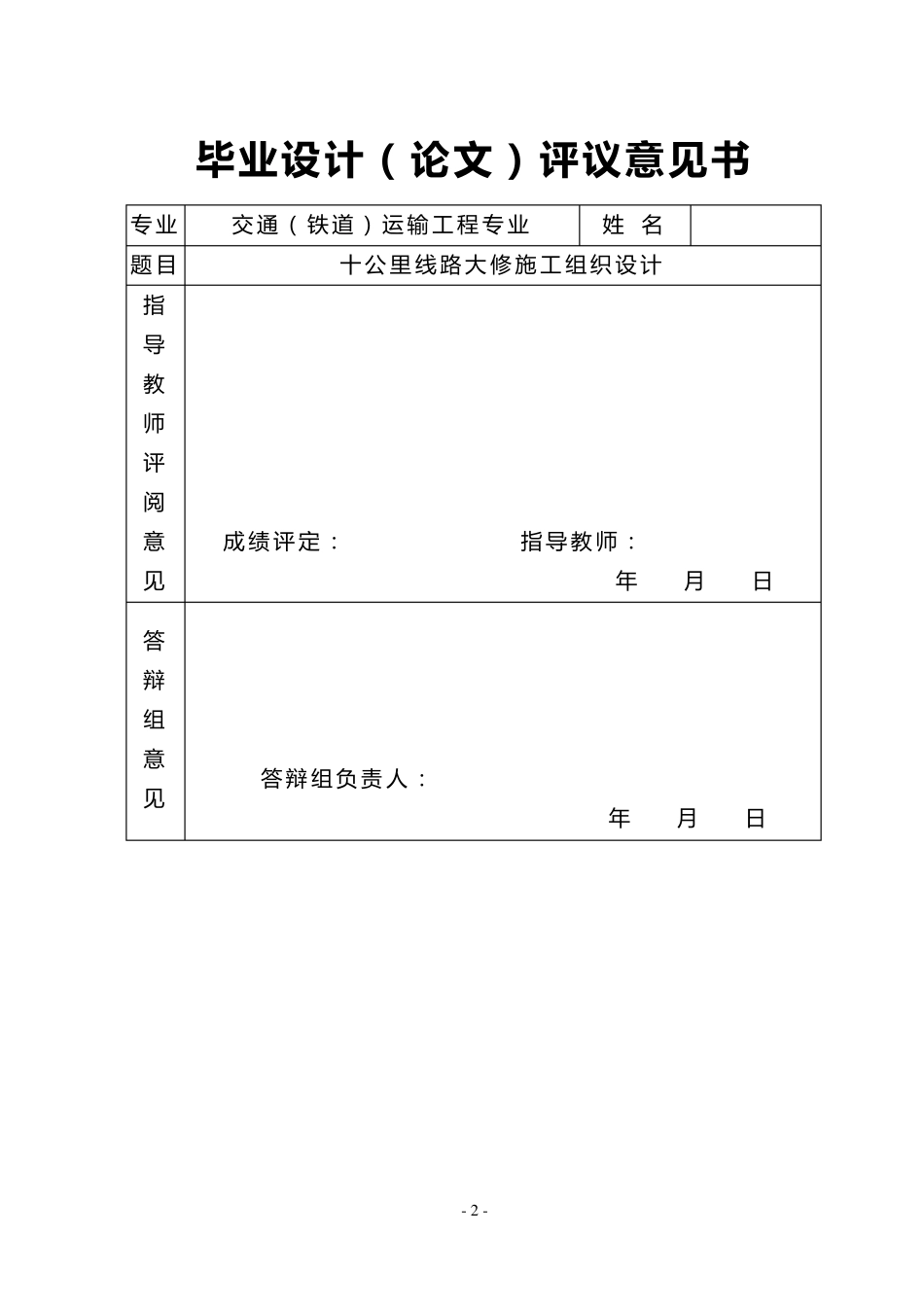 毕业设计（论文）评议意见书

| 专业 | 交通（铁道）运输工程专业 | 姓 名 | |
|---|---|---|---|
| 题目 | 十公里线路大修施工组织设计 | | |
| 指导教师评阅意见 | 成绩评定： 指导教师： 年 月 日 | | |
| 答辩组意见 | 答辩组负责人： 年 月 日 | | |

- 2 -